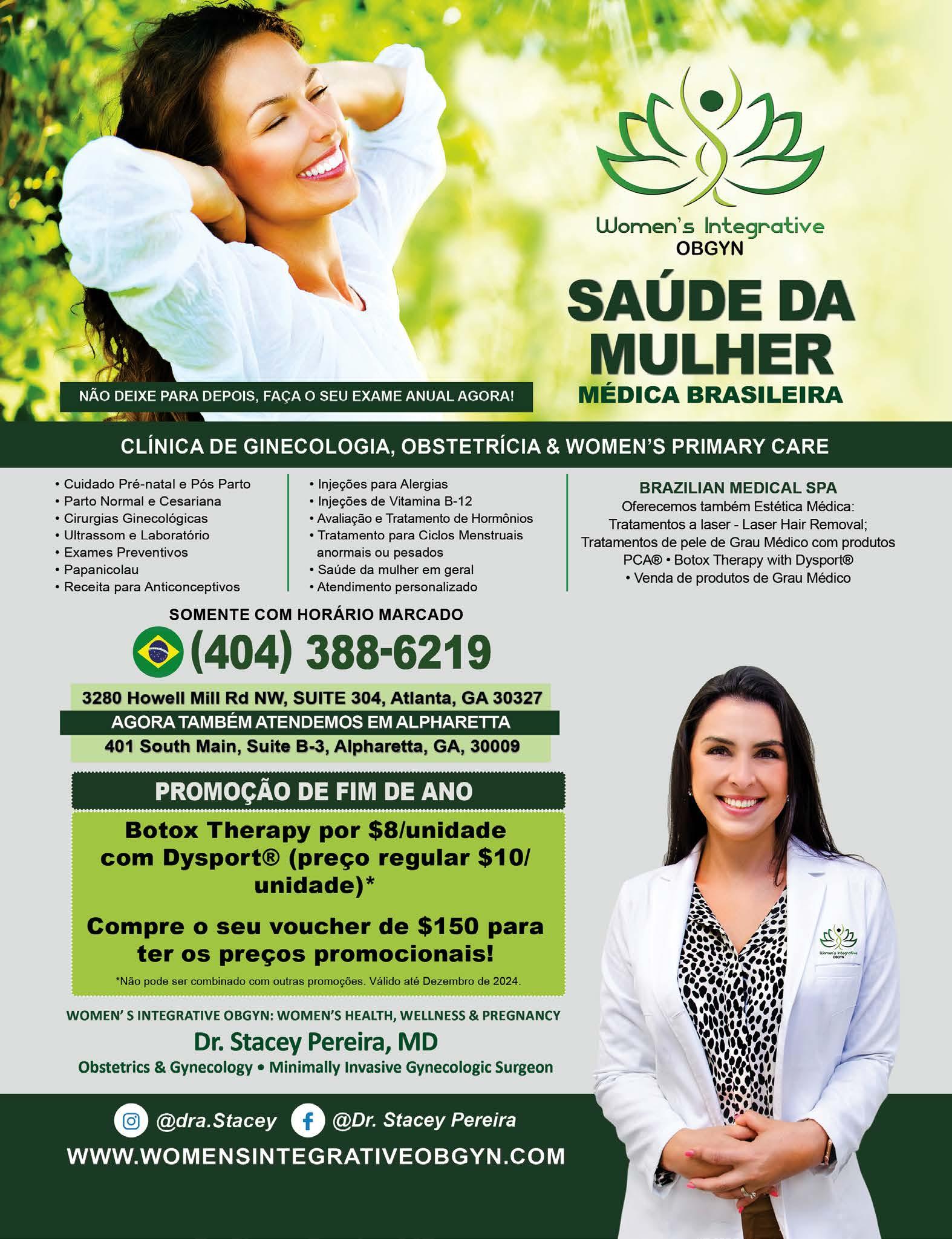 Women's Integrative
OBGYN

SAÚDE DA MULHER

MÉDICA BRASILEIRA

NÃO DEIXE PARA DEPOIS, FAÇA O SEU EXAME ANUAL AGORA!

CLÍNICA DE GINECOLOGIA, OBSTETRÍCIA & WOMEN'S PRIMARY CARE

• Cuidado Pré-natal e Pós Parto
• Parto Normal e Cesariana
• Cirurgias Ginecológicas
• Ultrassom e Laboratório
• Exames Preventivos
• Papanicolau
• Receita para Anticonceptivos

• Injeções para Alergias
• Injeções de Vitamina B-12
• Avaliação e Tratamento de Hormônios
• Tratamento para Ciclos Menstruais anormais ou pesados
• Saúde da mulher em geral
• Atendimento personalizado

BRAZILIAN MEDICAL SPA
Oferecemos também Estética Médica:
Tratamentos a laser - Laser Hair Removal;
Tratamentos de pele de Grau Médico com produtos PCA® • Botox Therapy with Dysport®
• Venda de produtos de Grau Médico

SOMENTE COM HORÁRIO MARCADO

(404) 388-6219

3280 Howell Mill Rd NW, SUITE 304, Atlanta, GA 30327
AGORA TAMBÉM ATENDEMOS EM ALPHARETTA
401 South Main, Suite B-3, Alpharetta, GA, 30009

PROMOÇÃO DE FIM DE ANO

Botox Therapy por $8/unidade com Dysport® (preço regular $10/unidade)*

Compre o seu voucher de $150 para ter os preços promocionais!

*Não pode ser combinado com outras promoções. Válido até Dezembro de 2024.

WOMEN' S INTEGRATIVE OBGYN: WOMEN'S HEALTH, WELLNESS & PREGNANCY

Dr. Stacey Pereira, MD

Obstetrics & Gynecology • Minimally Invasive Gynecologic Surgeon

@dra.Stacey @Dr. Stacey Pereira

WWW.WOMENSINTEGRATIVEOBGYN.COM